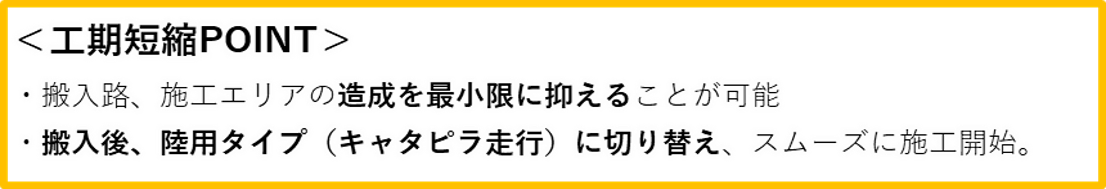 ＜工期短縮POINT＞

・搬入路、施工エリアの造成を最小限に抑えることが可能

・搬入後、陸用タイプ（キャタピラ走行）に切り替え、スムーズに施工開始。